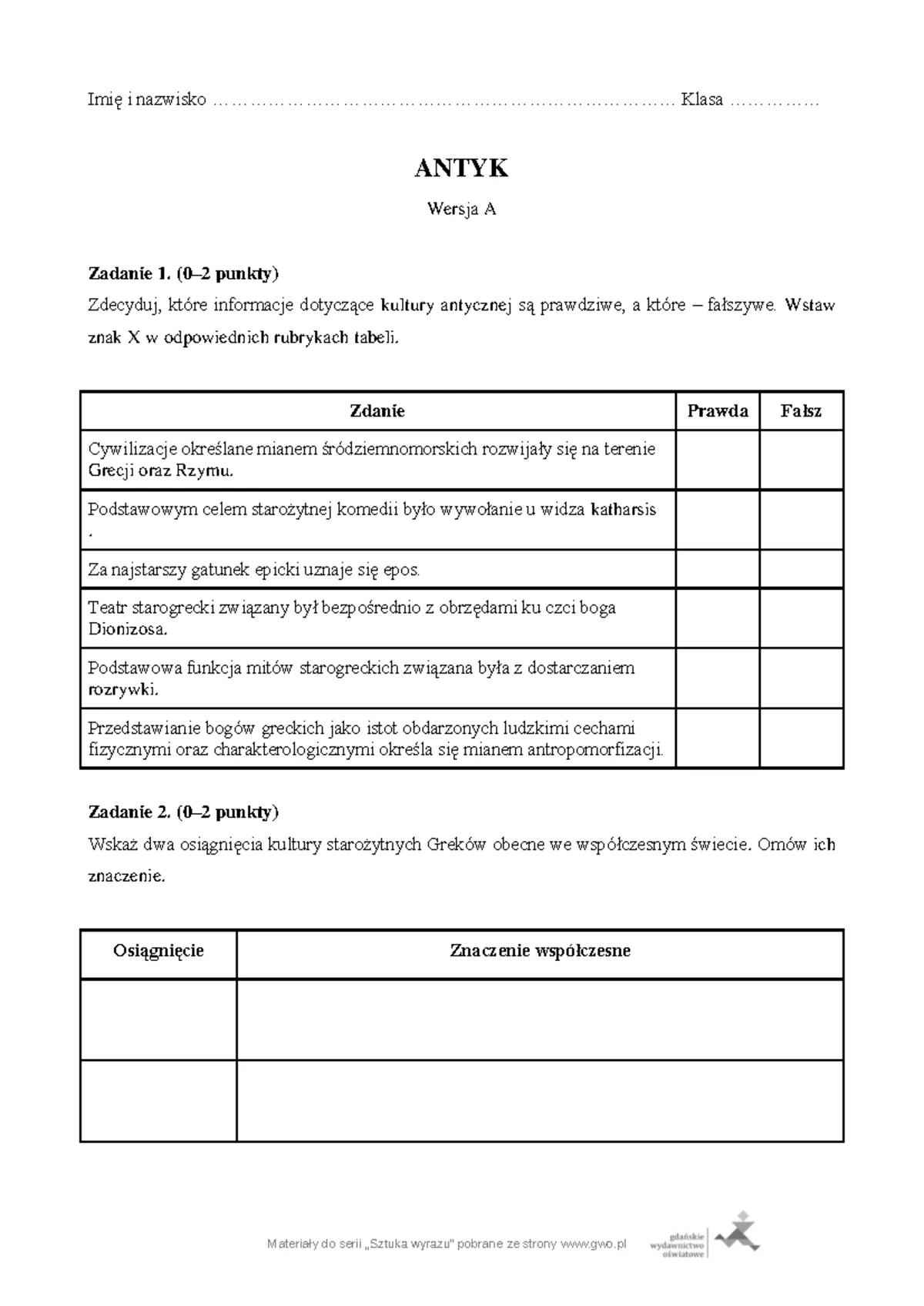 Imię i nazwisko ____ Klasa ____

ANTYK

Wersja A

Zadanie 1. (0–2 punkty)

Zdecyduj, które informacje dotyczące kultury antycznej są prawdziwe, a które – fałszywe. Wstaw znak X w odpowiednich rubrykach tabeli.

| Zdanie | Prawda | Fałsz |
|---|---|---|
| Cywilizacje określane mianem śródziemnomorskich rozwijały się na terenie Grecji oraz Rzymu. | | |
| Podstawowym celem starożytnej komedii było wywołanie u widza katharsis . | | |
| Za najstarszy gatunek epicki uznaje się epos. | | |
| Teatr starogrecki związany był bezpośrednio z obrzędami ku czci boga Dionizosa. | | |
| Podstawowa funkcja mitów starogreckich związana była z dostarczaniem rozrywki. | | |
| Przedstawianie bogów greckich jako istot obdarzonych ludzkimi cechami fizycznymi oraz charakterologicznymi określa się mianem antropomorfizacji. | | |

Zadanie 2. (0–2 punkty)

Wskaż dwa osiągnięcia kultury starożytnych Greków obecne we współczesnym świecie. Omów ich znaczenie.

| Osiągnięcie | Znaczenie współczesne |
|---|---|
| | |
| | |

Materiały do serii „Sztuka wyrazu" pobrane ze strony www.gwo.pl

gdańskie
wydawnictwo
oświatowe